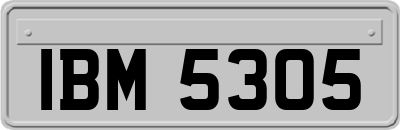 IBM 5305